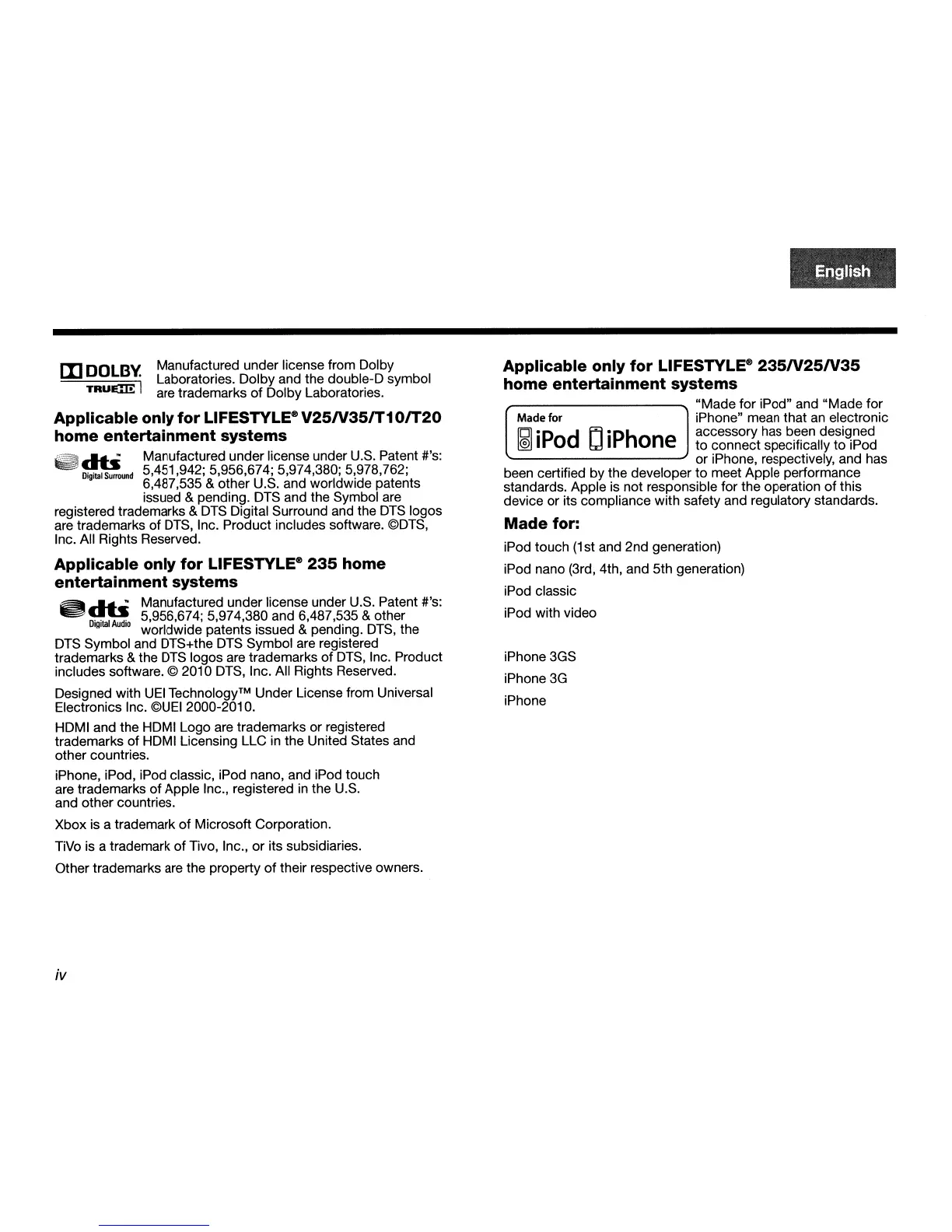 English

DOLBY TRUEHD

Manufactured under license from Dolby Laboratories. Dolby and the double-D symbol are trademarks of Dolby Laboratories.

Applicable only for LIFESTYLE® V25/V35/T10/T20 home entertainment systems

dts Digital Surround

Manufactured under license under U.S. Patent #'s: 5,451,942; 5,956,674; 5,974,380; 5,978,762; 6,487,535 & other U.S. and worldwide patents issued & pending. DTS and the Symbol are registered trademarks & DTS Digital Surround and the DTS logos are trademarks of DTS, Inc. Product includes software. ©DTS, Inc. All Rights Reserved.

Applicable only for LIFESTYLE® 235 home entertainment systems

dts Digital Audio

Manufactured under license under U.S. Patent #'s: 5,956,674; 5,974,380 and 6,487,535 & other worldwide patents issued & pending. DTS, the DTS Symbol and DTS+the DTS Symbol are registered trademarks & the DTS logos are trademarks of DTS, Inc. Product includes software. © 2010 DTS, Inc. All Rights Reserved.

Designed with UEI Technology™ Under License from Universal Electronics Inc. ©UEI 2000-2010.

HDMI and the HDMI Logo are trademarks or registered trademarks of HDMI Licensing LLC in the United States and other countries.

iPhone, iPod, iPod classic, iPod nano, and iPod touch are trademarks of Apple Inc., registered in the U.S. and other countries.

Xbox is a trademark of Microsoft Corporation.

TiVo is a trademark of Tivo, Inc., or its subsidiaries.

Other trademarks are the property of their respective owners.

Applicable only for LIFESTYLE® 235/V25/V35 home entertainment systems

Made for iPod iPhone

"Made for iPod" and "Made for iPhone" mean that an electronic accessory has been designed to connect specifically to iPod or iPhone, respectively, and has been certified by the developer to meet Apple performance standards. Apple is not responsible for the operation of this device or its compliance with safety and regulatory standards.

Made for:

iPod touch (1st and 2nd generation)

iPod nano (3rd, 4th, and 5th generation)

iPod classic

iPod with video

iPhone 3GS

iPhone 3G

iPhone

iv